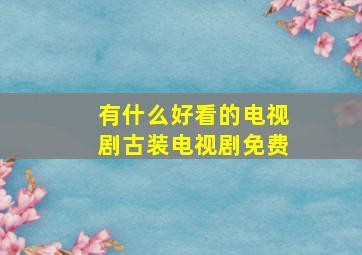 有什么好看的电视剧古装电视剧免费